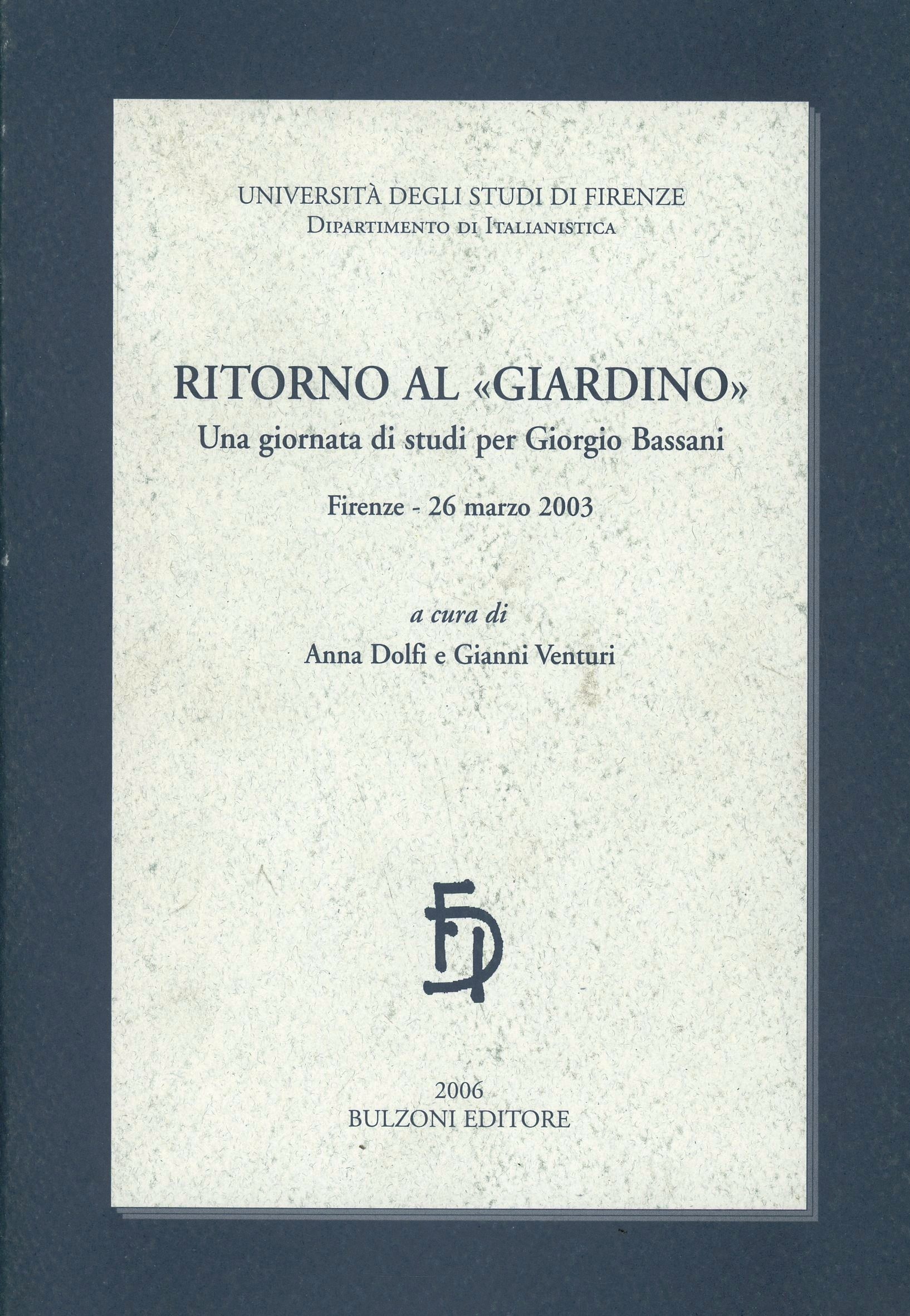 UNIVERSITÀ DEGLI STUDI DI FIRENZE
DIPARTIMENTO DI ITALIANISTICA

RITORNO AL «GIARDINO»
Una giornata di studi per Giorgio Bassani

Firenze - 26 marzo 2003

a cura di
Anna Dolfi e Gianni Venturi

FD

2006
BULZONI EDITORE